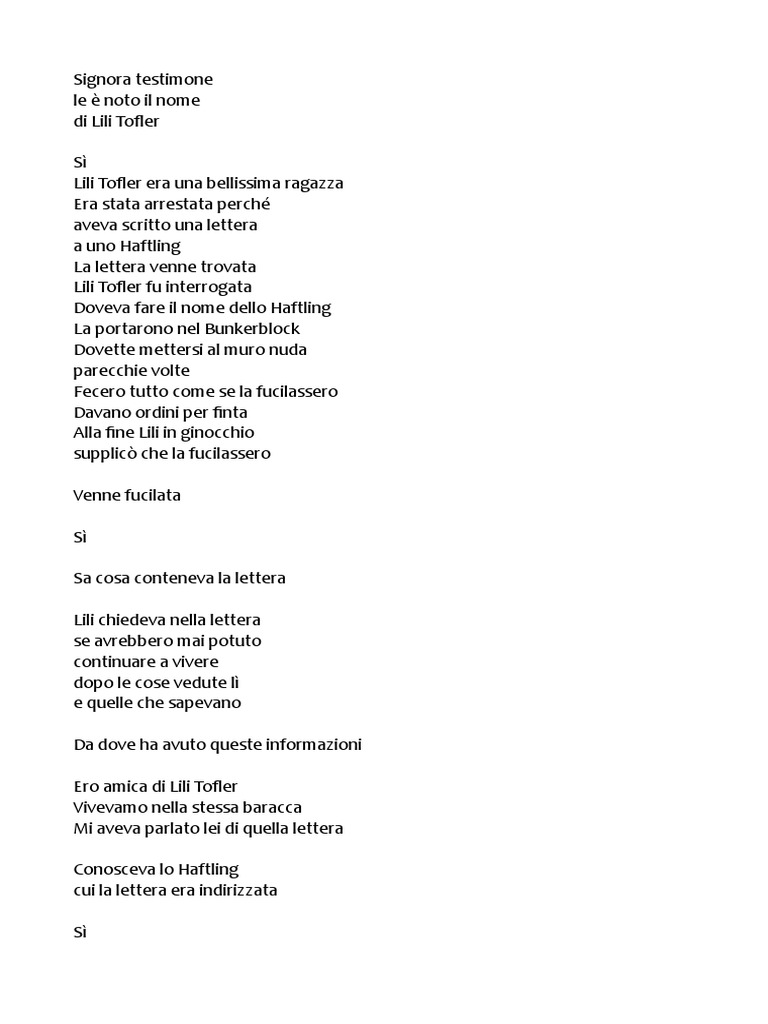 Signora testimone
le è noto il nome
di Lili Tofler

Sì
Lili Tofler era una bellissima ragazza
Era stata arrestata perché
aveva scritto una lettera
a uno Haftling
La lettera venne trovata
Lili Tofler fu interrogata
Doveva fare il nome dello Haftling
La portarono nel Bunkerblock
Dovette mettersi al muro nuda
parecchie volte
Fecero tutto come se la fucilassero
Davano ordini per finta
Alla fine Lili in ginocchio
supplicò che la fucilassero

Venne fucilata

Sì

Sa cosa conteneva la lettera

Lili chiedeva nella lettera
se avrebbero mai potuto
continuare a vivere
dopo le cose vedute lì
e quelle che sapevano

Da dove ha avuto queste informazioni

Ero amica di Lili Tofler
Vivevamo nella stessa baracca
Mi aveva parlato lei di quella lettera

Conosceva lo Haftling
cui la lettera era indirizzata

Sì